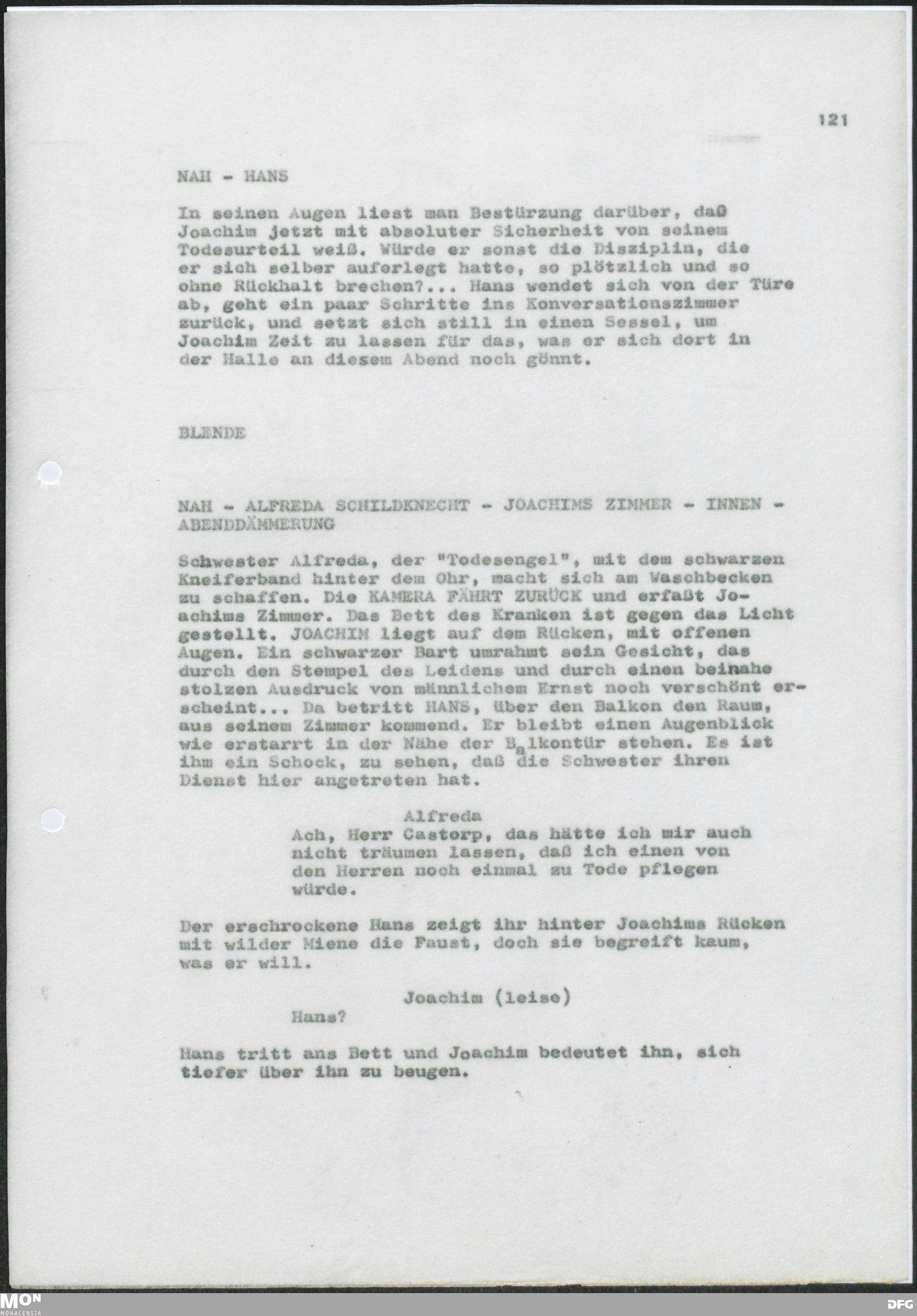 121

NAH - HANS

In seinen Augen liest man Bestürzung darüber, daß Joachim jetzt mit absoluter Sicherheit von seinem Todesurteil weiß. Würde er sonst die Disziplin, die er sich selber auferlegt hatte, so plötzlich und so ohne Rückhalt brechen?... Hans wendet sich von der Türe ab, geht ein paar Schritte ins Konversationszimmer zurück, und setzt sich still in einen Sessel, um Joachim Zeit zu lassen für das, was er sich dort in der Halle an diesem Abend noch gönnt.

BLENDE

NAH - ALFREDA SCHILDKNECHT - JOACHIMS ZIMMER - INNEN - ABENDDÄMMERUNG

Schwester Alfreda, der "Todesengel", mit dem schwarzen Kneiferband hinter dem Ohr, macht sich am Waschbecken zu schaffen. Die KAMERA FÄHRT ZURÜCK und erfaßt Joachims Zimmer. Das Bett des Kranken ist gegen das Licht gestellt. JOACHIM liegt auf dem Rücken, mit offenen Augen. Ein schwarzer Bart umrahmt sein Gesicht, das durch den Stempel des Leidens und durch einen beinahe stolzen Ausdruck von männlichem Ernst noch verschönt erscheint... Da betritt HANS, über den Balkon den Raum, aus seinem Zimmer kommend. Er bleibt einen Augenblick wie erstarrt in der Nähe der Balkontür stehen. Es ist ihm ein Schock, zu sehen, daß die Schwester ihren Dienst hier angetreten hat.

Alfreda
Ach, Herr Castorp, das hätte ich mir auch nicht träumen lassen, daß ich einen von den Herren noch einmal zu Tode pflegen würde.

Der erschrockene Hans zeigt ihr hinter Joachims Rücken mit wilder Miene die Faust, doch sie begreift kaum, was er will.

Joachim (leise)
Hans?

Hans tritt ans Bett und Joachim bedeutet ihn, sich tiefer über ihn zu beugen.

MON MONACENSIA

DFG